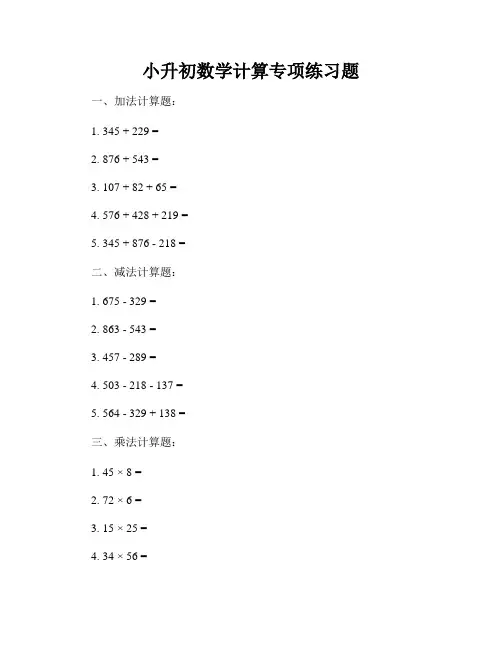 小升初数学计算专项练习题

一、加法计算题：

1. $345 + 229 =$

2. $876 + 543 =$

3. $107 + 82 + 65 =$

4. $576 + 428 + 219 =$

5. $345 + 876 - 218 =$

二、减法计算题：

1. $675 - 329 =$

2. $863 - 543 =$

3. $457 - 289 =$

4. $503 - 218 - 137 =$

5. $564 - 329 + 138 =$

三、乘法计算题：

1. $45 \times 8 =$

2. $72 \times 6 =$

3. $15 \times 25 =$

4. $34 \times 56 =$